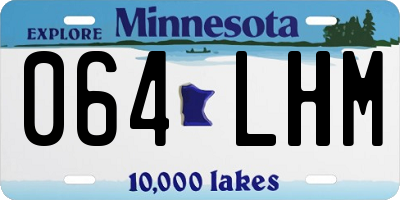 EXPLORE Minnesota

064 LHM

10,000 lakes